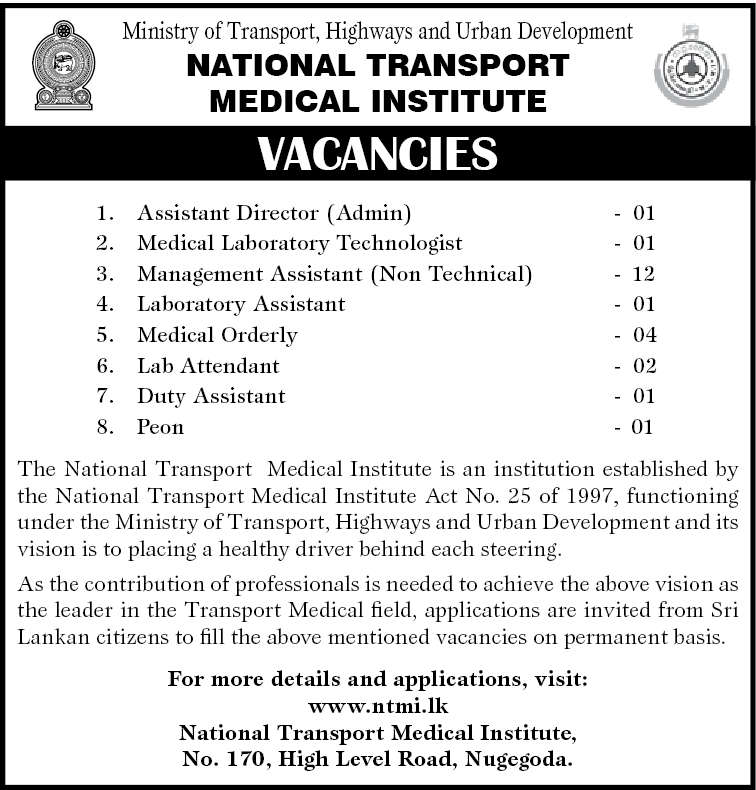 Ministry of Transport, Highways and Urban Development
NATIONAL TRANSPORT MEDICAL INSTITUTE

VACANCIES

1. Assistant Director (Admin) - 01
2. Medical Laboratory Technologist - 01
3. Management Assistant (Non Technical) - 12
4. Laboratory Assistant - 01
5. Medical Orderly - 04
6. Lab Attendant - 02
7. Duty Assistant - 01
8. Peon - 01

The National Transport Medical Institute is an institution established by the National Transport Medical Institute Act No. 25 of 1997, functioning under the Ministry of Transport, Highways and Urban Development and its vision is to placing a healthy driver behind each steering.

As the contribution of professionals is needed to achieve the above vision as the leader in the Transport Medical field, applications are invited from Sri Lankan citizens to fill the above mentioned vacancies on permanent basis.

For more details and applications, visit:
www.ntmi.lk
National Transport Medical Institute,
No. 170, High Level Road, Nugegoda.